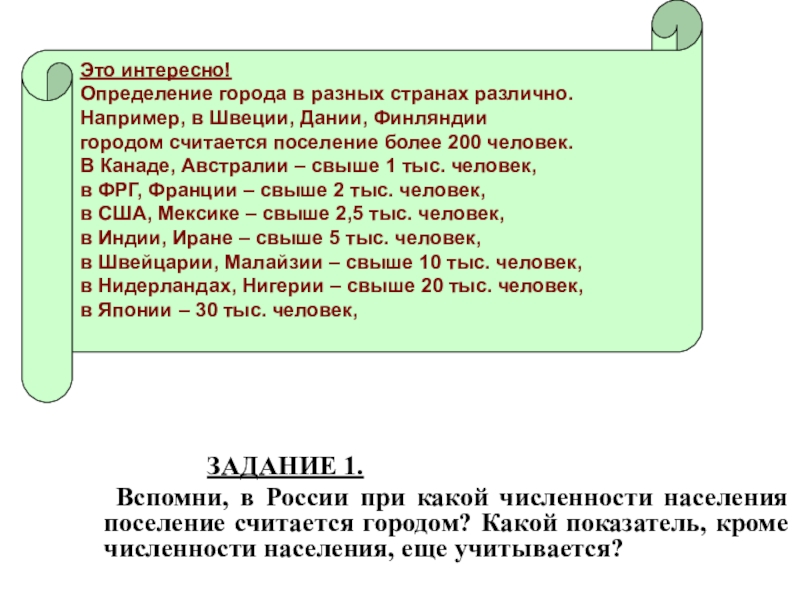 Это интересно!
Определение города в разных странах различно. Например, в Швеции, Дании, Финляндии городом считается поселение более 200 человек. В Канаде, Австралии – свыше 1 тыс. человек, в ФРГ, Франции – свыше 2 тыс. человек, в США, Мексике – свыше 2,5 тыс. человек, в Индии, Иране – свыше 5 тыс. человек, в Швейцарии, Малайзии – свыше 10 тыс. человек, в Нидерландах, Нигерии – свыше 20 тыс. человек, в Японии – 30 тыс. человек,

ЗАДАНИЕ 1.

Вспомни, в России при какой численности населения поселение считается городом? Какой показатель, кроме численности населения, еще учитывается?